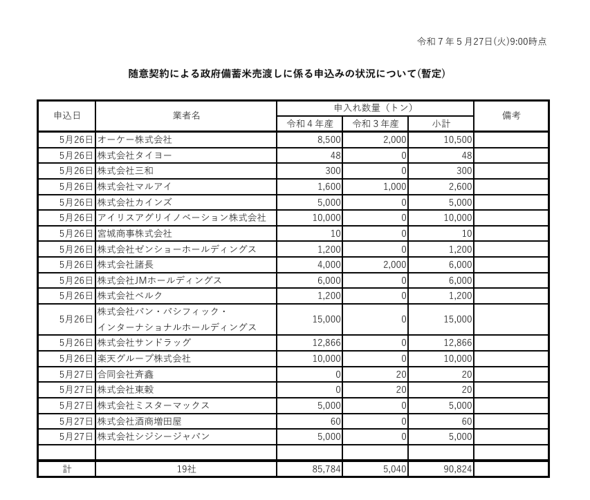 令和7年5月27日(火)9:00時点

随意契約による政府備蓄米売渡しに係る申込みの状況について(暫定)

| 申込日 | 業者名 | 申入れ数量(トン) | | | 備考 |
|---|---|---|---|---|---|
| | | 令和4年産 | 令和3年産 | 小計 | |
| 5月26日 | オーケー株式会社 | 8,500 | 2,000 | 10,500 | |
| 5月26日 | 株式会社タイヨー | 48 | 0 | 48 | |
| 5月26日 | 株式会社三和 | 300 | 0 | 300 | |
| 5月26日 | 株式会社マルアイ | 1,600 | 1,000 | 2,600 | |
| 5月26日 | 株式会社カインズ | 5,000 | 0 | 5,000 | |
| 5月26日 | アイリスアグリイノベーション株式会社 | 10,000 | 0 | 10,000 | |
| 5月26日 | 宮城商事株式会社 | 10 | 0 | 10 | |
| 5月26日 | 株式会社ゼンショーホールディングス | 1,200 | 0 | 1,200 | |
| 5月26日 | 株式会社諸長 | 4,000 | 2,000 | 6,000 | |
| 5月26日 | 株式会社JMホールディングス | 6,000 | 0 | 6,000 | |
| 5月26日 | 株式会社ベルク | 1,200 | 0 | 1,200 | |
| 5月26日 | 株式会社パン・パシフィック・インターナショナルホールディングス | 15,000 | 0 | 15,000 | |
| 5月26日 | 株式会社サンドラッグ | 12,866 | 0 | 12,866 | |
| 5月26日 | 楽天グループ株式会社 | 10,000 | 0 | 10,000 | |
| 5月27日 | 合同会社斉鑫 | 0 | 20 | 20 | |
| 5月27日 | 株式会社東穀 | 0 | 20 | 20 | |
| 5月27日 | 株式会社ミスターマックス | 5,000 | 0 | 5,000 | |
| 5月27日 | 株式会社酒商増田屋 | 60 | 0 | 60 | |
| 5月27日 | 株式会社シジシージャパン | 5,000 | 0 | 5,000 | |
| | | | | | |
| 計 | 19社 | 85,784 | 5,040 | 90,824 | |